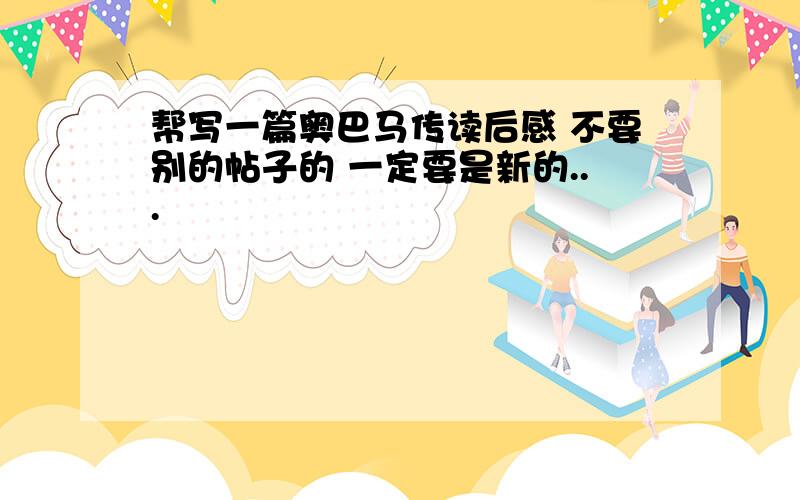 帮写一篇奥巴马传读后感 不要别的帖子的 一定要是新的...